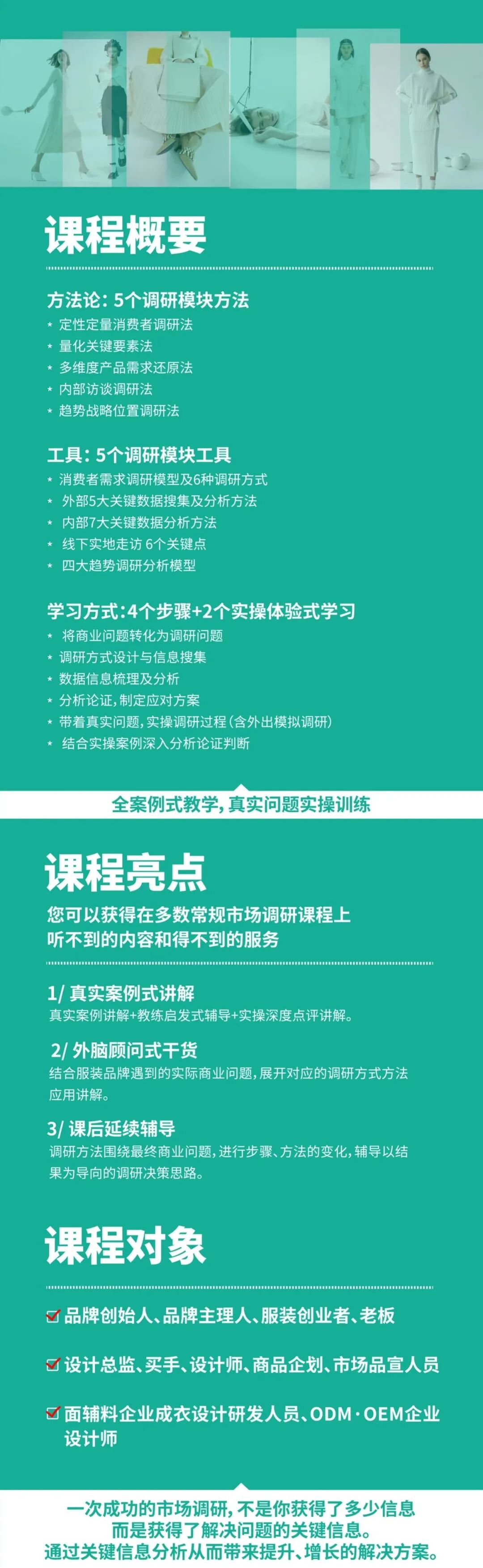 课程概要

方法论：5个调研模块方法
* 定性定量消费者调研法
* 量化关键要素法
* 多维度产品需求还原法
* 内部访谈调研法
* 趋势战略位置调研法

工具：5个调研模块工具
* 消费者需求调研模型及6种调研方式
* 外部5大关键数据搜集及分析方法
* 内部7大关键数据分析方法
* 线下实地走访 6个关键点
* 四大趋势调研分析模型

学习方式：4个步骤+2个实操体验式学习
* 将商业问题转化为调研问题
* 调研方式设计与信息搜集
* 数据信息梳理及分析
* 分析论证，制定应对方案
* 带着真实问题，实操调研过程（含外出模拟调研）
* 结合实操案例深入分析论证判断

全案例式教学，真实问题实操训练

课程亮点

您可以获得在多数常规市场调研课程上听不到的内容和得不到的服务

1/ 真实案例式讲解
真实案例讲解+教练启发式辅导+实操深度点评讲解。

2/ 外脑顾问式干货
结合服装品牌遇到的实际商业问题，展开对应的调研方式方法应用讲解。

3/ 课后延续辅导
调研方法围绕最终商业问题，进行步骤、方法的变化，辅导以结果为导向的调研决策思路。

课程对象

品牌创始人、品牌主理人、服装创业者、老板

设计总监、买手、设计师、商品企划、市场品宣人员

面辅料企业成衣设计研发人员、ODM·OEM企业设计师

一次成功的市场调研，不是你获得了多少信息
而是获得了解决问题的关键信息。
通过关键信息分析从而带来提升、增长的解决方案。